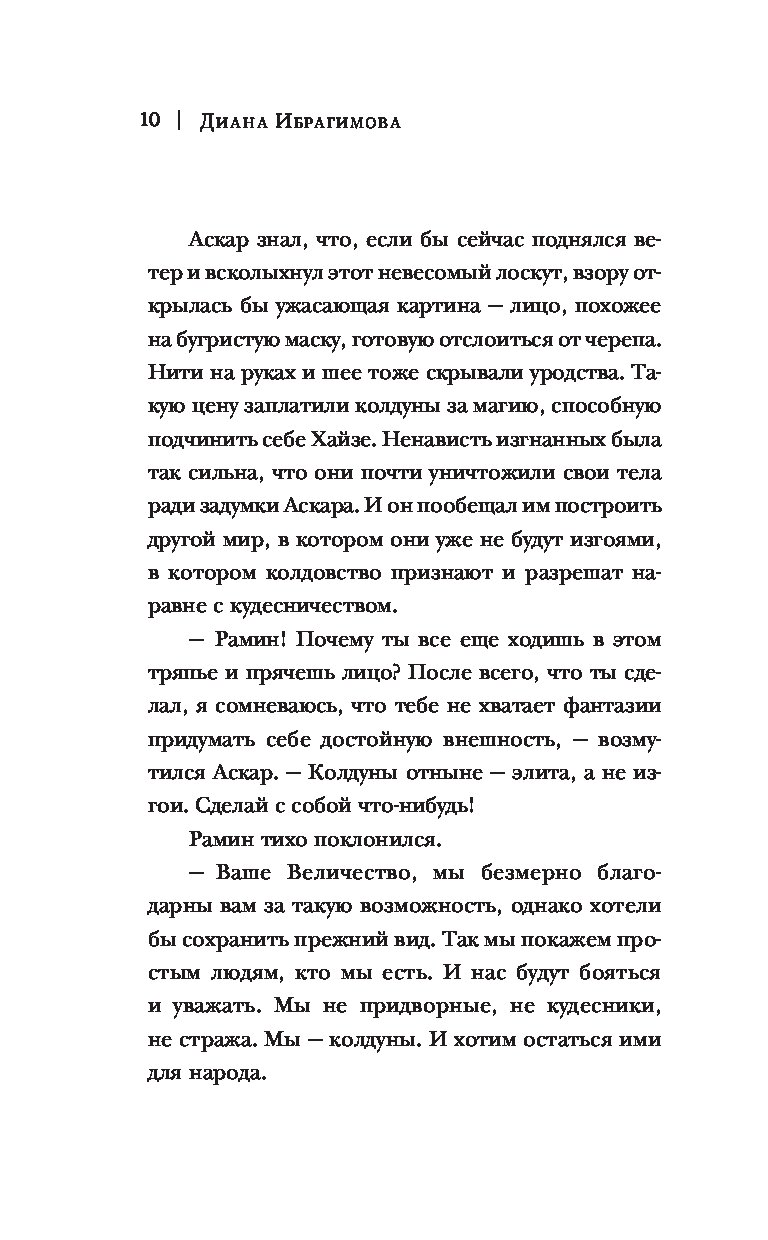 10 | Диана Ибрагимова

Аскар знал, что, если бы сейчас поднялся ветер и всколыхнул этот невесомый лоскут, взору открылась бы ужасающая картина — лицо, похожее на бугристую маску, готовую отслоиться от черепа. Нити на руках и шее тоже скрывали уродства. Такую цену заплатили колдуны за магию, способную подчинить себе Хайзе. Ненависть изгнанных была так сильна, что они почти уничтожили свои тела ради задумки Аскара. И он пообещал им построить другой мир, в котором они уже не будут изгоями, в котором колдовство признают и разрешат наравне с кудесничеством.

— Рамин! Почему ты все еще ходишь в этом тряпье и прячешь лицо? После всего, что ты сделал, я сомневаюсь, что тебе не хватает фантазии придумать себе достойную внешность, — возмутился Аскар. — Колдуны отныне — элита, а не изгои. Сделай с собой что-нибудь!

Рамин тихо поклонился.

— Ваше Величество, мы безмерно благодарны вам за такую возможность, однако хотели бы сохранить прежний вид. Так мы покажем простым людям, кто мы есть. И нас будут бояться и уважать. Мы не придворные, не кудесники, не стража. Мы — колдуны. И хотим остаться ими для народа.